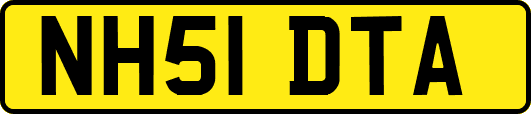 NH51 DTA